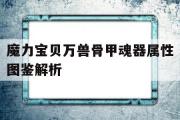 魔力宝贝万兽骨甲魂器属性图鉴解析